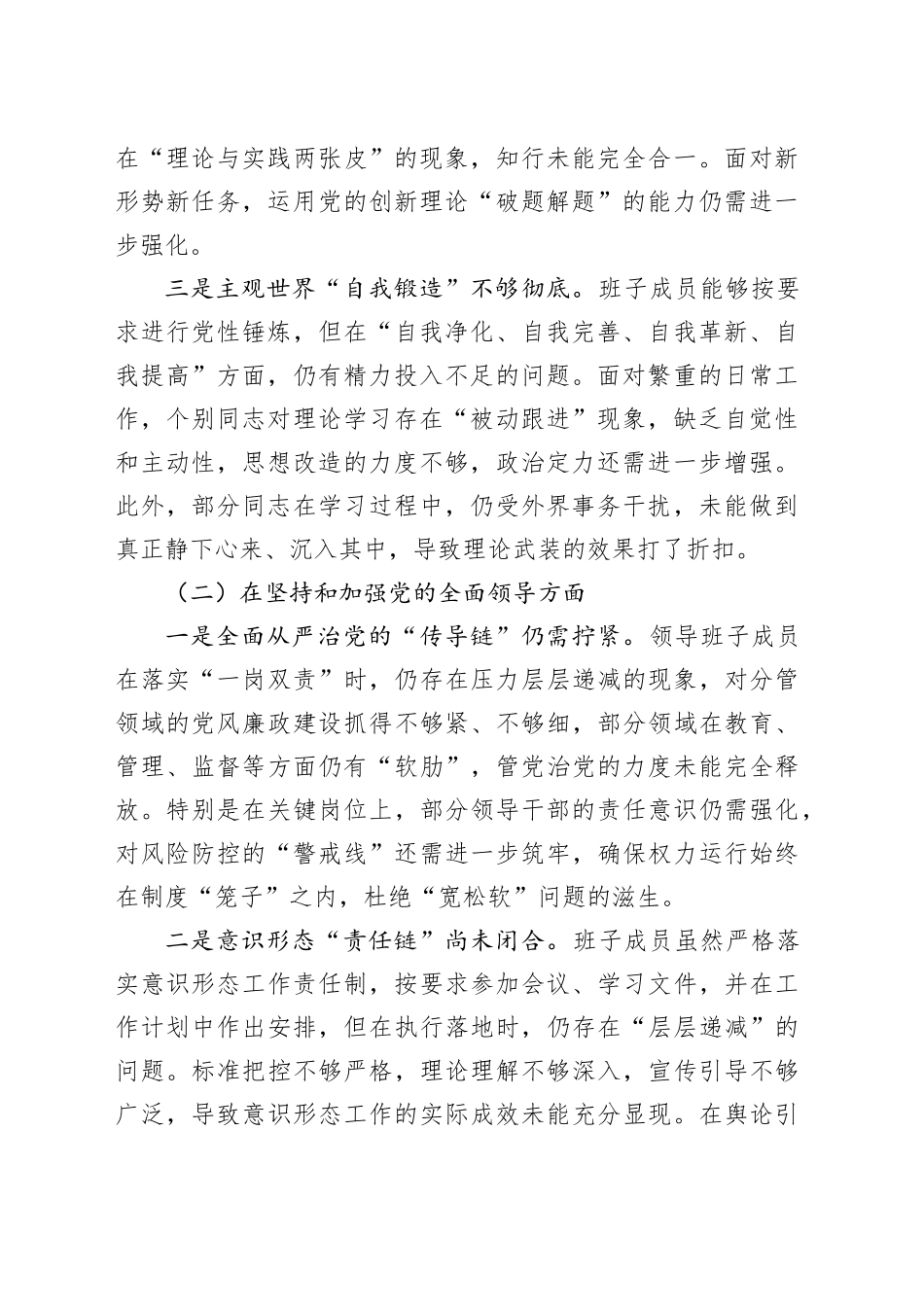 在“理论与实践两张皮”的现象，知行未能完全合一。面对新形势新任务，运用党的创新理论“破题解题”的能力仍需进一步强化。

三是主观世界“自我锻造”不够彻底。班子成员能够按要求进行党性锤炼，但在“自我净化、自我完善、自我革新、自我提高”方面，仍有精力投入不足的问题。面对繁重的日常工作，个别同志对理论学习存在“被动跟进”现象，缺乏自觉性和主动性，思想改造的力度不够，政治定力还需进一步增强。此外，部分同志在学习过程中，仍受外界事务干扰，未能做到真正静下心来、沉入其中，导致理论武装的效果打了折扣。

（二）在坚持和加强党的全面领导方面

一是全面从严治党的“传导链”仍需拧紧。领导班子成员在落实“一岗双责”时，仍存在压力层层递减的现象，对分管领域的党风廉政建设抓得不够紧、不够细，部分领域在教育、管理、监督等方面仍有“软肋”，管党治党的力度未能完全释放。特别是在关键岗位上，部分领导干部的责任意识仍需强化，对风险防控的“警戒线”还需进一步筑牢，确保权力运行始终在制度“笼子”之内，杜绝“宽松软”问题的滋生。

二是意识形态“责任链”尚未闭合。班子成员虽然严格落实意识形态工作责任制，按要求参加会议、学习文件，并在工作计划中作出安排，但在执行落地时，仍存在“层层递减”的问题。标准把控不够严格，理论理解不够深入，宣传引导不够广泛，导致意识形态工作的实际成效未能充分显现。在舆论引